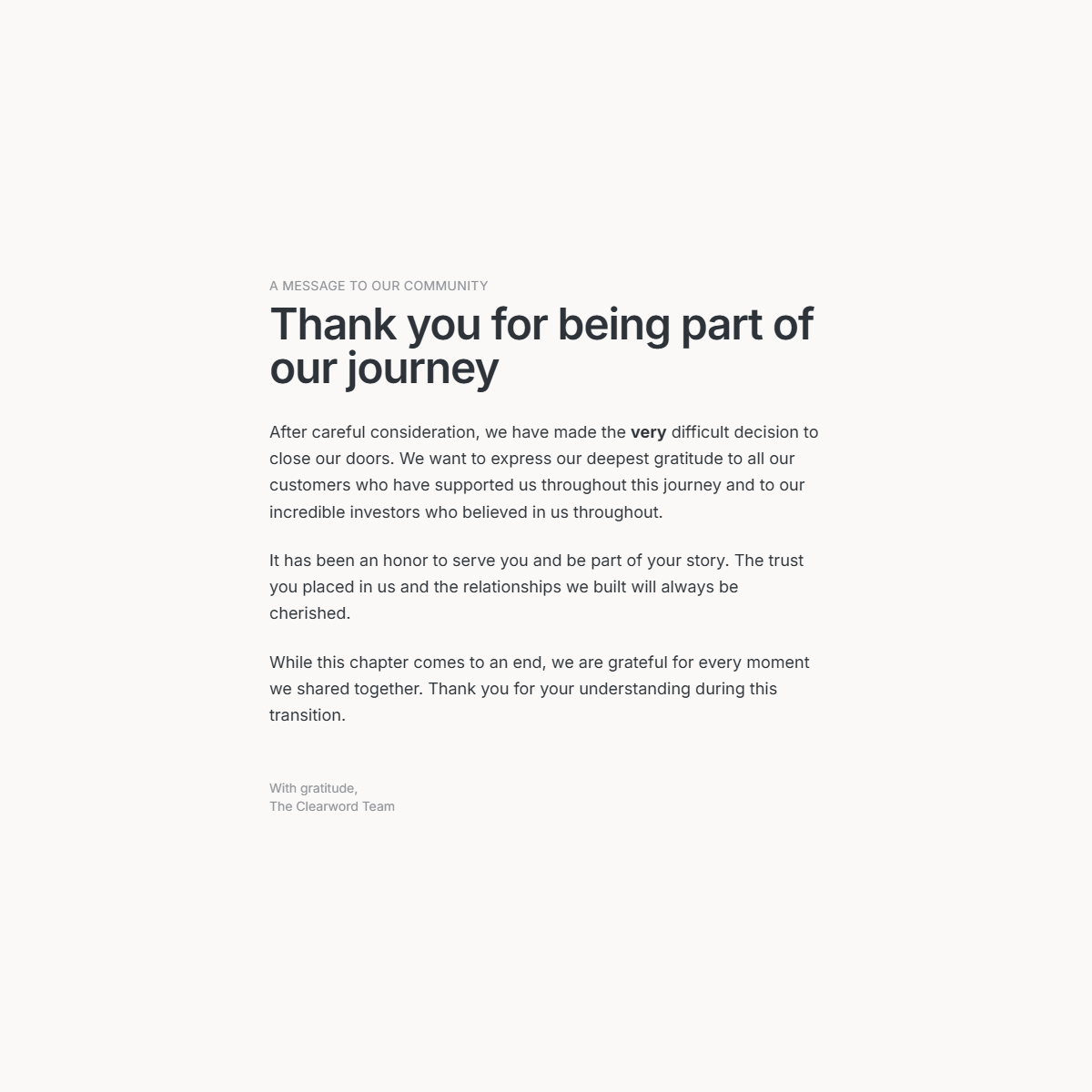 A MESSAGE TO OUR COMMUNITY

Thank you for being part of our journey

After careful consideration, we have made the very difficult decision to close our doors. We want to express our deepest gratitude to all our customers who have supported us throughout this journey and to our incredible investors who believed in us throughout.

It has been an honor to serve you and be part of your story. The trust you placed in us and the relationships we built will always be cherished.

While this chapter comes to an end, we are grateful for every moment we shared together. Thank you for your understanding during this transition.

With gratitude,
The Clearword Team